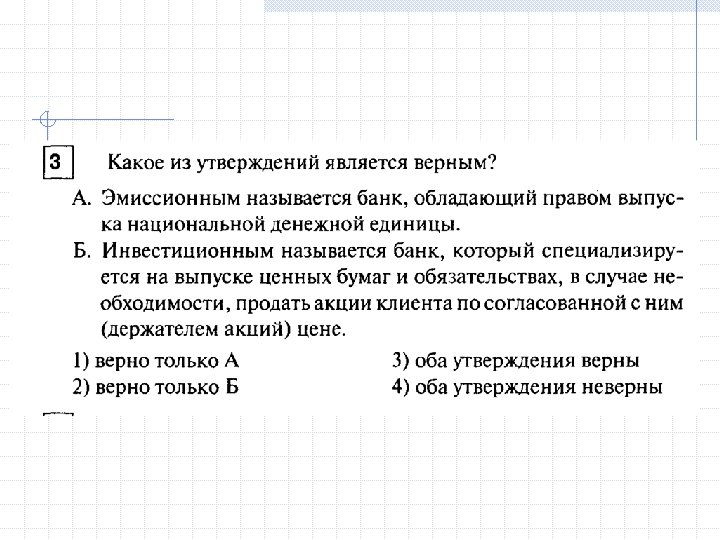 3 Какое из утверждений является верным?

А. Эмиссионным называется банк, обладающий правом выпуска национальной денежной единицы.

Б. Инвестиционным называется банк, который специализируется на выпуске ценных бумаг и обязательствах, в случае необходимости, продать акции клиента по согласованной с ним (держателем акций) цене.

1) верно только А
2) верно только Б
3) оба утверждения верны
4) оба утверждения неверны